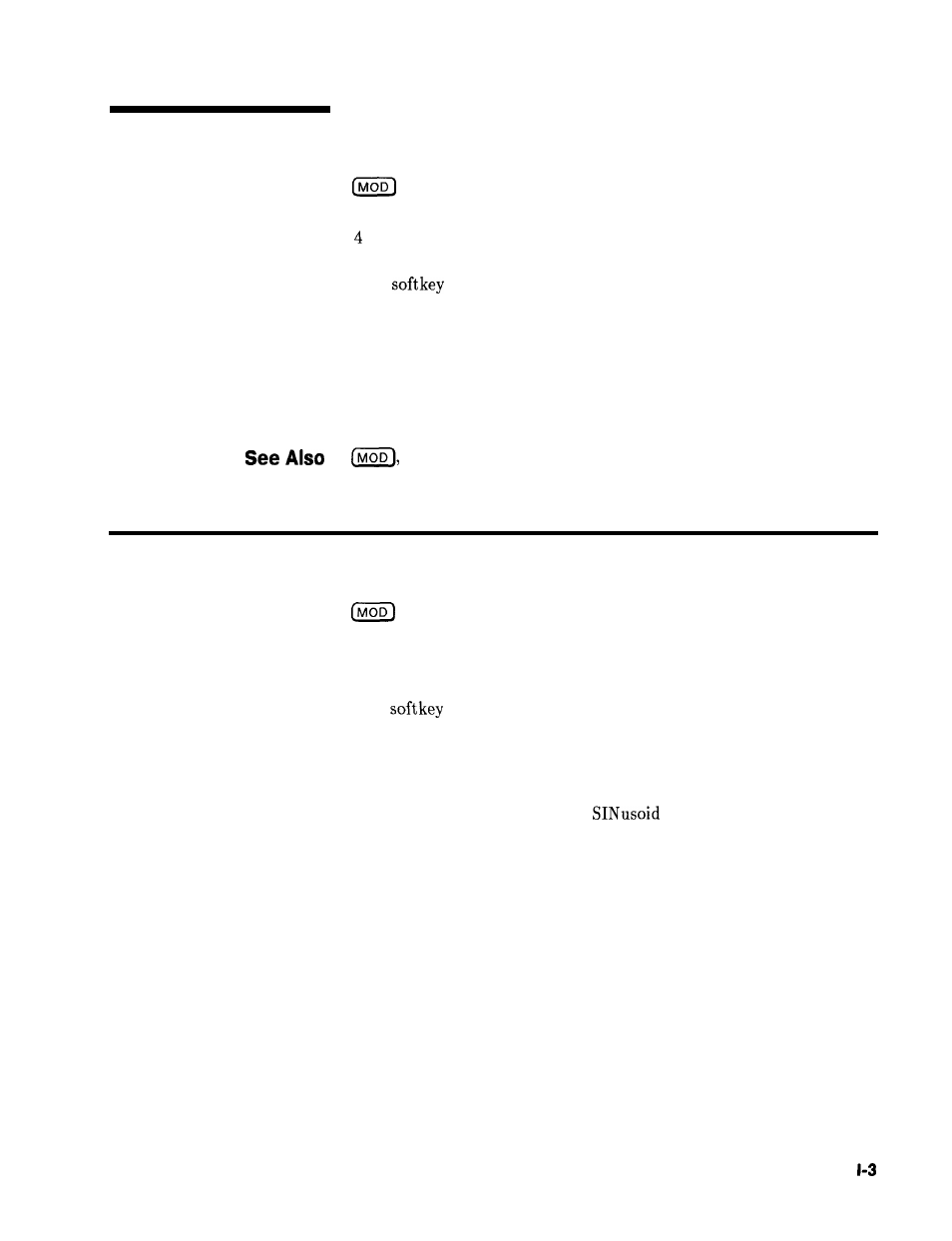 MOD

4

softkey

See Also MOD,

MOD

softkey

SINusoid

I-3